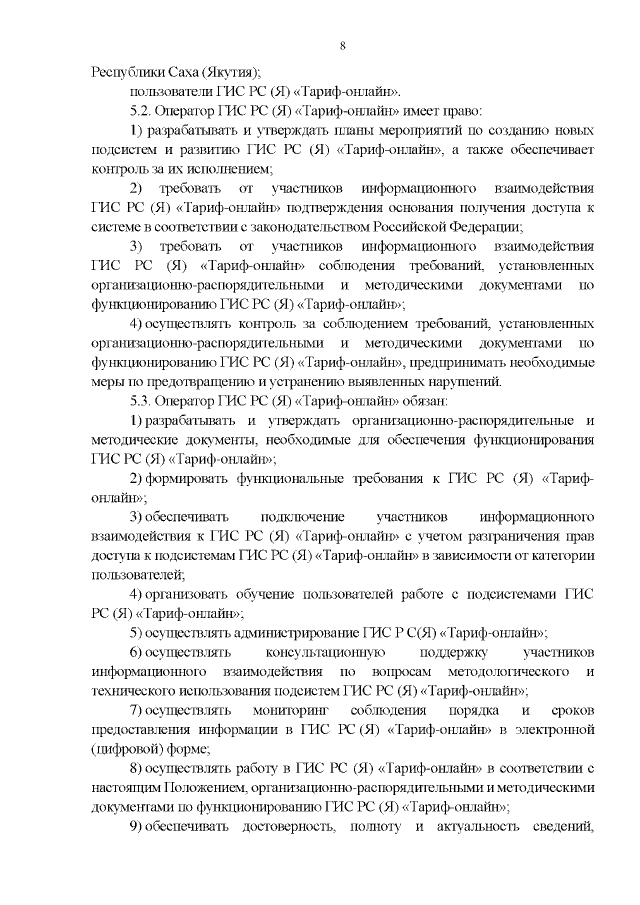 8

Республики Саха (Якутия);

пользователи ГИС РС (Я) «Тариф-онлайн».

5.2. Оператор ГИС РС (Я) «Тариф-онлайн» имеет право:

1) разрабатывать и утверждать планы мероприятий по созданию новых подсистем и развитию ГИС РС (Я) «Тариф-онлайн», а также обеспечивает контроль за их исполнением;

2) требовать от участников информационного взаимодействия ГИС РС (Я) «Тариф-онлайн» подтверждения основания получения доступа к системе в соответствии с законодательством Российской Федерации;

3) требовать от участников информационного взаимодействия ГИС РС (Я) «Тариф-онлайн» соблюдения требований, установленных организационно-распорядительными и методическими документами по функционированию ГИС РС (Я) «Тариф-онлайн»;

4) осуществлять контроль за соблюдением требований, установленных организационно-распорядительными и методическими документами по функционированию ГИС РС (Я) «Тариф-онлайн», предпринимать необходимые меры по предотвращению и устранению выявленных нарушений.

5.3. Оператор ГИС РС (Я) «Тариф-онлайн» обязан:

1) разрабатывать и утверждать организационно-распорядительные и методические документы, необходимые для обеспечения функционирования ГИС РС (Я) «Тариф-онлайн»;

2) формировать функциональные требования к ГИС РС (Я) «Тариф-онлайн»;

3) обеспечивать подключение участников информационного взаимодействия к ГИС РС (Я) «Тариф-онлайн» с учетом разграничения прав доступа к подсистемам ГИС РС (Я) «Тариф-онлайн» в зависимости от категории пользователей;

4) организовать обучение пользователей работе с подсистемами ГИС РС (Я) «Тариф-онлайн»;

5) осуществлять администрирование ГИС Р С(Я) «Тариф-онлайн»;

6) осуществлять консультационную поддержку участников информационного взаимодействия по вопросам методологического и технического использования подсистем ГИС РС (Я) «Тариф-онлайн»;

7) осуществлять мониторинг соблюдения порядка и сроков предоставления информации в ГИС РС (Я) «Тариф-онлайн» в электронной (цифровой) форме;

8) осуществлять работу в ГИС РС (Я) «Тариф-онлайн» в соответствии с настоящим Положением, организационно-распорядительными и методическими документами по функционированию ГИС РС (Я) «Тариф-онлайн»;

9) обеспечивать достоверность, полноту и актуальность сведений,